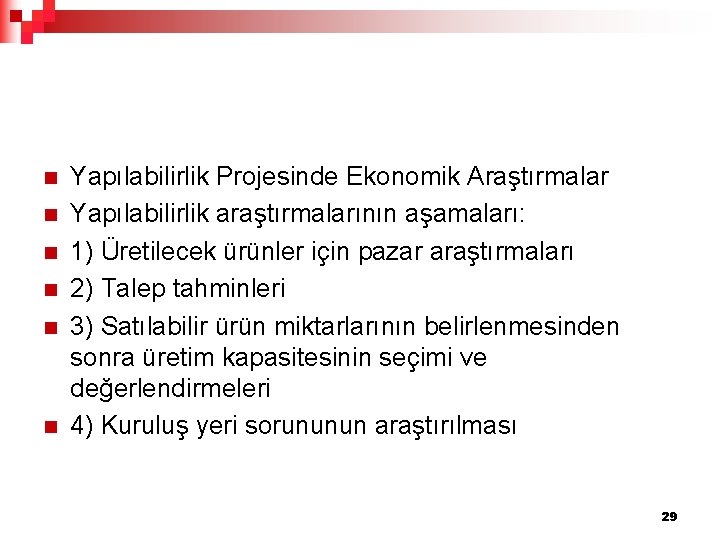 Yapılabilirlik Projesinde Ekonomik Araştırmalar
Yapılabilirlik araştırmalarının aşamaları:
1) Üretilecek ürünler için pazar araştırmaları
2) Talep tahminleri
3) Satılabilir ürün miktarlarının belirlenmesinden sonra üretim kapasitesinin seçimi ve değerlendirmeleri
4) Kuruluş yeri sorununun araştırılması

29